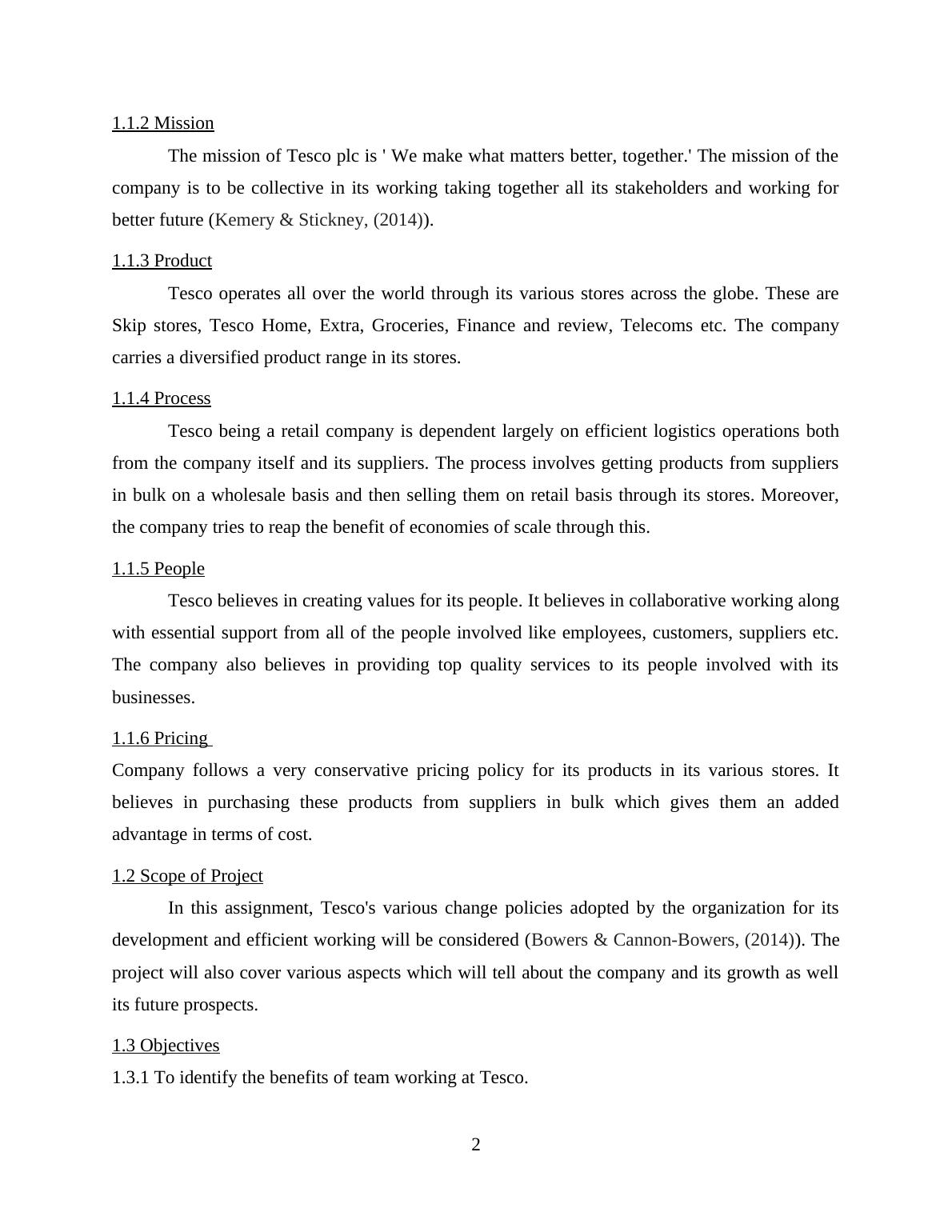 1.1.2 Mission

The mission of Tesco plc is ' We make what matters better, together.' The mission of the company is to be collective in its working taking together all its stakeholders and working for better future (Kemery & Stickney, (2014)).

1.1.3 Product

Tesco operates all over the world through its various stores across the globe. These are Skip stores, Tesco Home, Extra, Groceries, Finance and review, Telecoms etc. The company carries a diversified product range in its stores.

1.1.4 Process

Tesco being a retail company is dependent largely on efficient logistics operations both from the company itself and its suppliers. The process involves getting products from suppliers in bulk on a wholesale basis and then selling them on retail basis through its stores. Moreover, the company tries to reap the benefit of economies of scale through this.

1.1.5 People

Tesco believes in creating values for its people. It believes in collaborative working along with essential support from all of the people involved like employees, customers, suppliers etc. The company also believes in providing top quality services to its people involved with its businesses.

1.1.6 Pricing

Company follows a very conservative pricing policy for its products in its various stores. It believes in purchasing these products from suppliers in bulk which gives them an added advantage in terms of cost.

1.2 Scope of Project

In this assignment, Tesco's various change policies adopted by the organization for its development and efficient working will be considered (Bowers & Cannon-Bowers, (2014)). The project will also cover various aspects which will tell about the company and its growth as well its future prospects.

1.3 Objectives

1.3.1 To identify the benefits of team working at Tesco.

2